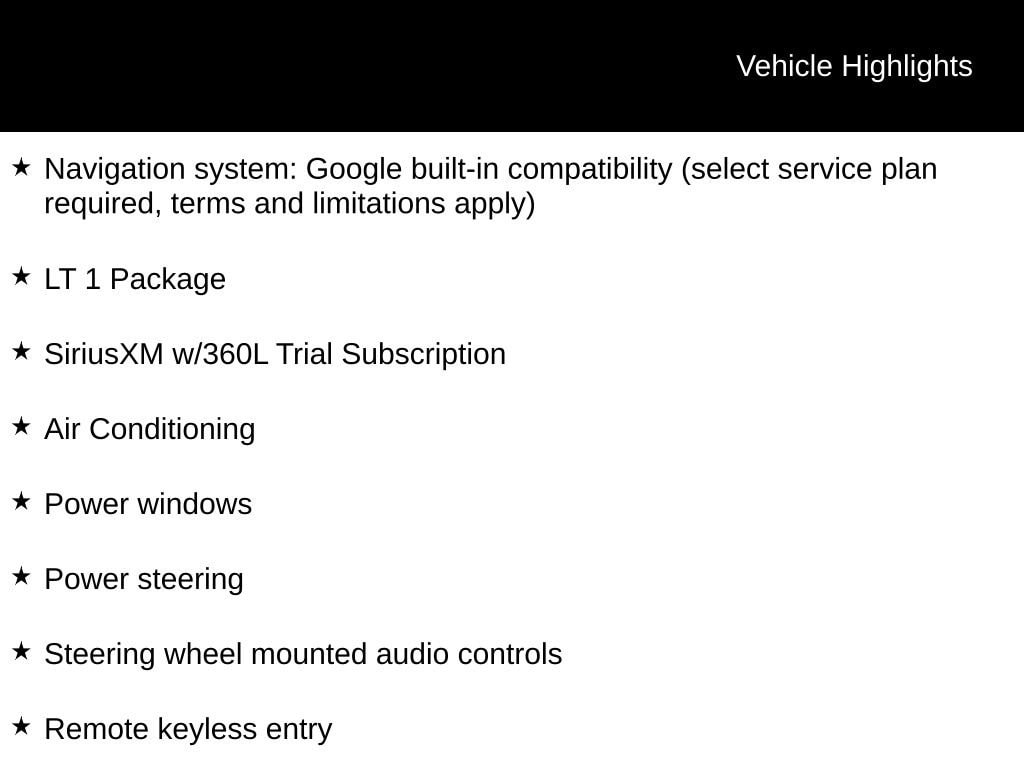 Vehicle Highlights

★ Navigation system: Google built-in compatibility (select service plan required, terms and limitations apply)

★ LT 1 Package

★ SiriusXM w/360L Trial Subscription

★ Air Conditioning

★ Power windows

★ Power steering

★ Steering wheel mounted audio controls

★ Remote keyless entry